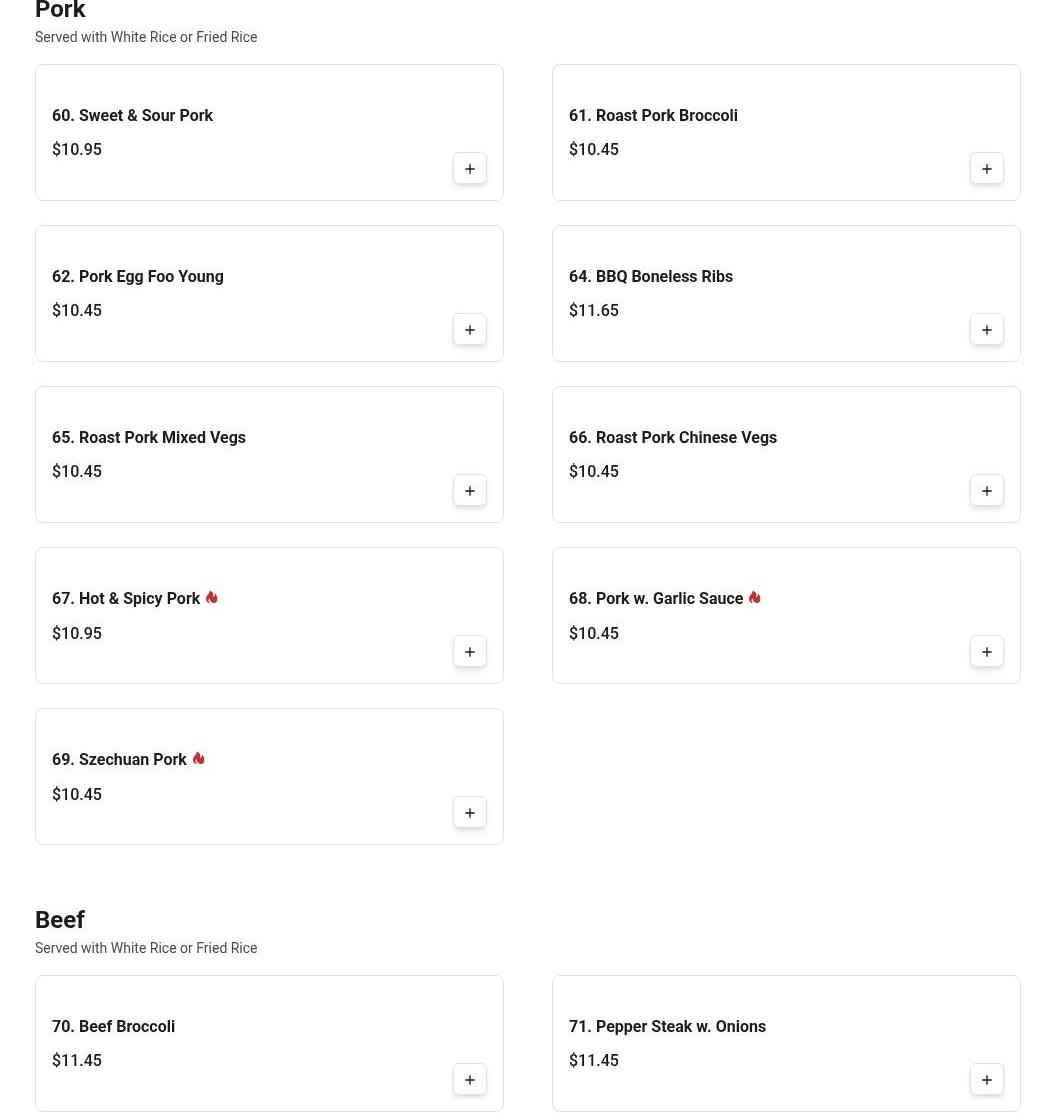 Pork
Served with White Rice or Fried Rice

60. Sweet & Sour Pork
$10.95
+

61. Roast Pork Broccoli
$10.45
+

62. Pork Egg Foo Young
$10.45
+

64. BBQ Boneless Ribs
$11.65
+

65. Roast Pork Mixed Vegs
$10.45
+

66. Roast Pork Chinese Vegs
$10.45
+

67. Hot & Spicy Pork
$10.95
+

68. Pork w. Garlic Sauce
$10.45
+

69. Szechuan Pork
$10.45
+

Beef
Served with White Rice or Fried Rice

70. Beef Broccoli
$11.45
+

71. Pepper Steak w. Onions
$11.45
+